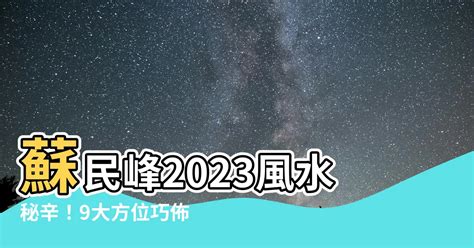 蘇民峰2023風水

秘辛！9大方位巧佈